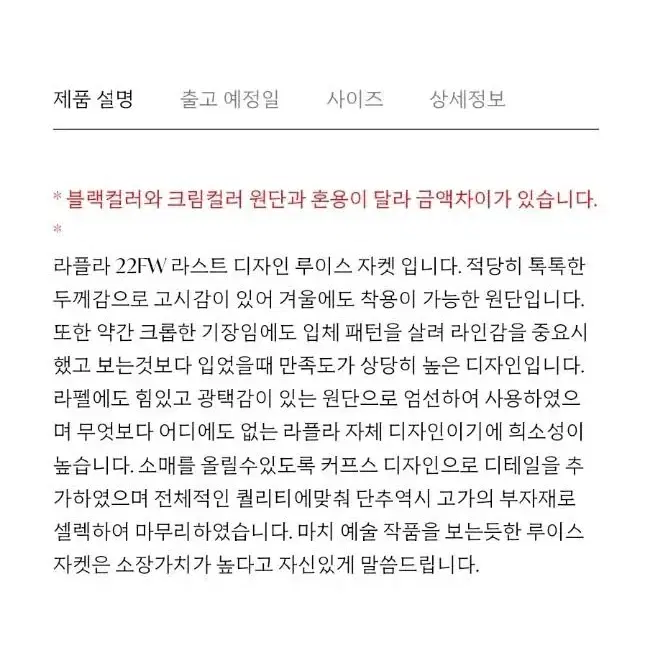 제품 설명 출고 예정일 사이즈 상세정보

* 블랙컬러와 크림컬러 원단과 혼용이 달라 금액차이가 있습니다.
*

라플라 22FW 라스트 디자인 루이스 자켓 입니다. 적당히 톡톡한 두께감으로 고시감이 있어 겨울에도 착용이 가능한 원단입니다. 또한 약간 크롭한 기장임에도 입체 패턴을 살려 라인감을 중요시 했고 보는것보다 입었을때 만족도가 상당히 높은 디자인입니다. 라펠에도 힘있고 광택감이 있는 원단으로 엄선하여 사용하였으며 무엇보다 어디에도 없는 라플라 자체 디자인이기에 희소성이 높습니다. 소매를 올릴수있도록 커프스 디자인으로 디테일을 추가하였으며 전체적인 퀄리티에맞춰 단추역시 고가의 부자재로 셀렉하여 마무리하였습니다. 마치 예술 작품을 보는듯한 루이스 자켓은 소장가치가 높다고 자신있게 말씀드립니다.